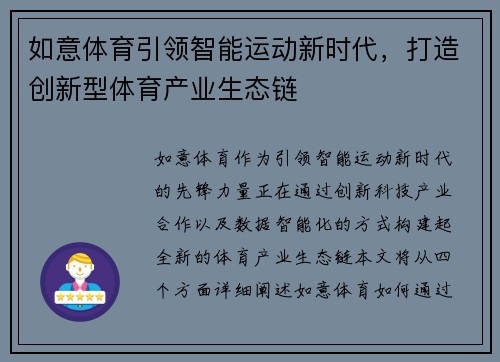 如意体育引领智能运动新时代，打造创新型体育产业生态链

如意体育作为引领智能运动新时代的先锋力量正在通过创新科技产业合作以及数据智能化的方式构建起全新的体育产业生态链本文将从四个方面详细阐述如意体育如何通过